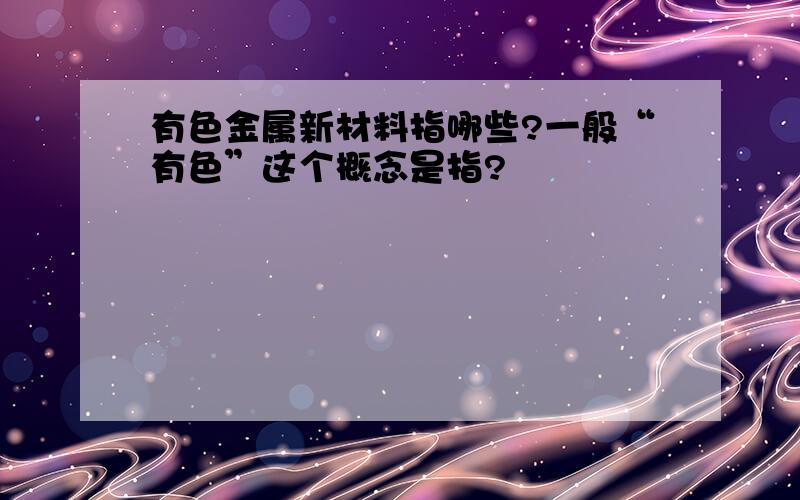 有色金属新材料指哪些?一般“有色”这个概念是指?